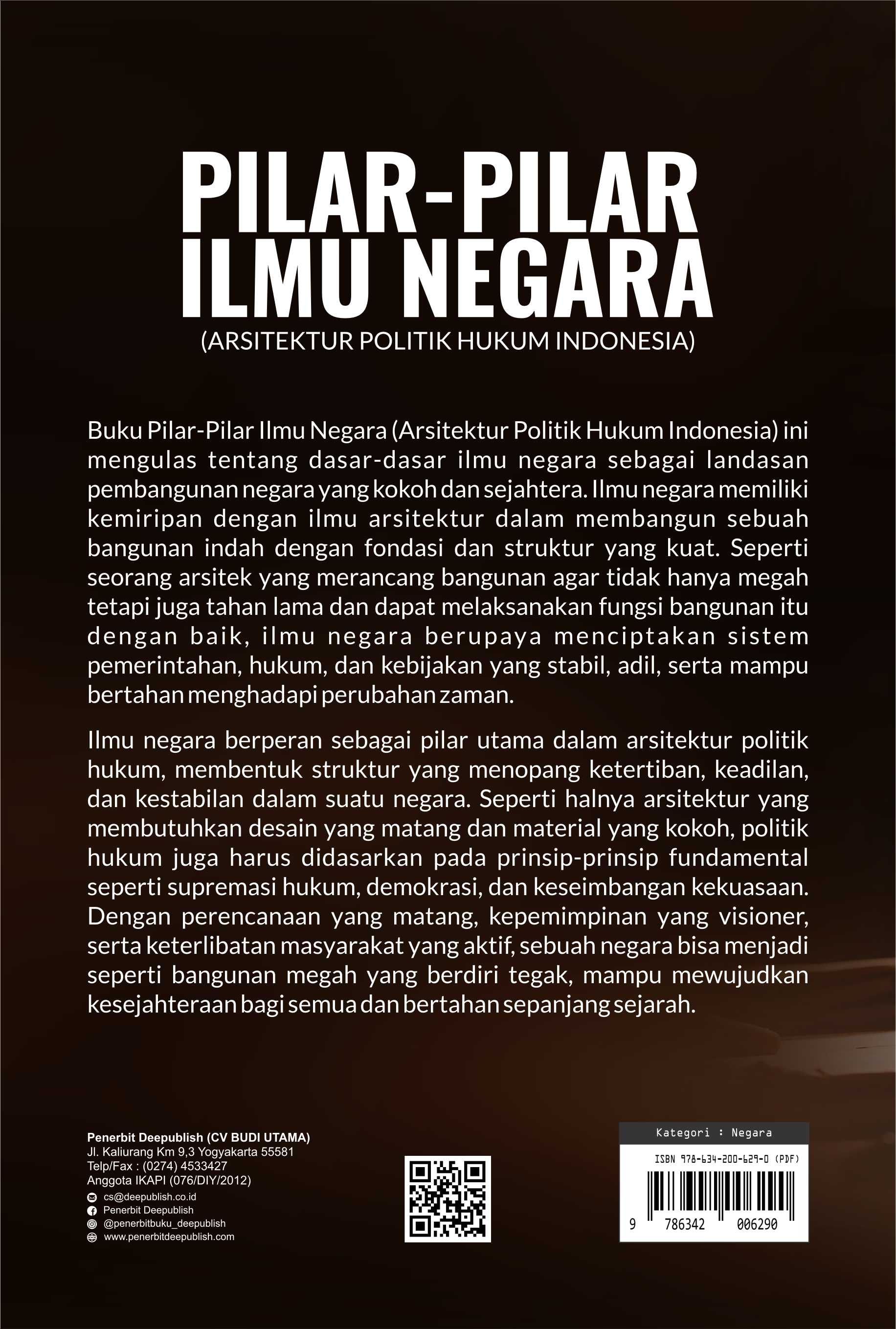 PILAR-PILAR ILMU NEGARA
(ARSITEKTUR POLITIK HUKUM INDONESIA)

Buku Pilar-Pilar Ilmu Negara (Arsitektur Politik Hukum Indonesia) ini mengulas tentang dasar-dasar ilmu negara sebagai landasan pembangunan negara yang kokoh dan sejahtera. Ilmu negara memiliki kemiripan dengan ilmu arsitektur dalam membangun sebuah bangunan indah dengan fondasi dan struktur yang kuat. Seperti seorang arsitek yang merancang bangunan agar tidak hanya megah tetapi juga tahan lama dan dapat melaksanakan fungsi bangunan itu dengan baik, ilmu negara berupaya menciptakan sistem pemerintahan, hukum, dan kebijakan yang stabil, adil, serta mampu bertahan menghadapi perubahan zaman.

Ilmu negara berperan sebagai pilar utama dalam arsitektur politik hukum, membentuk struktur yang menopang ketertiban, keadilan, dan kestabilan dalam suatu negara. Seperti halnya arsitektur yang membutuhkan desain yang matang dan material yang kokoh, politik hukum juga harus didasarkan pada prinsip-prinsip fundamental seperti supremasi hukum, demokrasi, dan keseimbangan kekuasaan. Dengan perencanaan yang matang, kepemimpinan yang visioner, serta keterlibatan masyarakat yang aktif, sebuah negara bisa menjadi seperti bangunan megah yang berdiri tegak, mampu mewujudkan kesejahteraan bagi semua dan bertahan sepanjang sejarah.

Penerbit Deepublish (CV BUDI UTAMA)
Jl. Kaliurang Km 9,3 Yogyakarta 55581
Telp/Fax : (0274) 4533427
Anggota IKAPI (076/DIY/2012)
cs@deepublish.co.id
Penerbit Deepublish
@penerbitbuku_deepublish
www.penerbitdeepublish.com

Kategori : Negara
ISBN 978-634-200-629-0 (PDF)
9 786342 006290